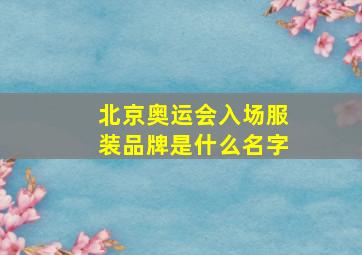 北京奥运会入场服装品牌是什么名字